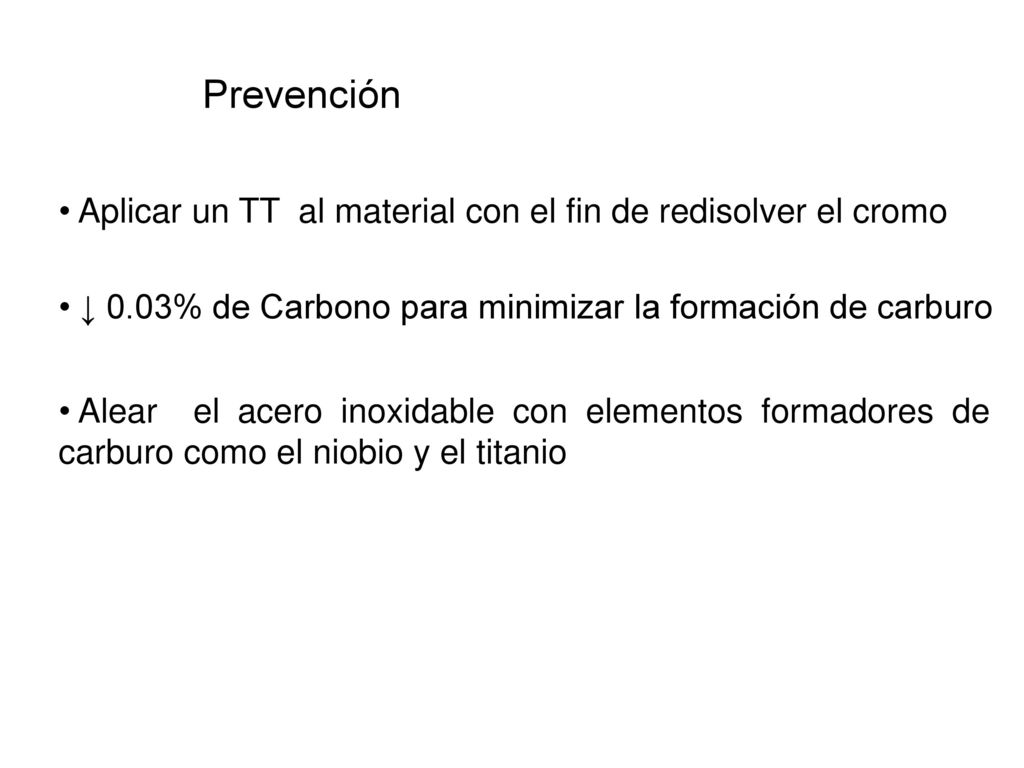 Prevención

• Aplicar un TT al material con el fin de redisolver el cromo

• ↓ 0.03% de Carbono para minimizar la formación de carburo

• Alear el acero inoxidable con elementos formadores de carburo como el niobio y el titanio